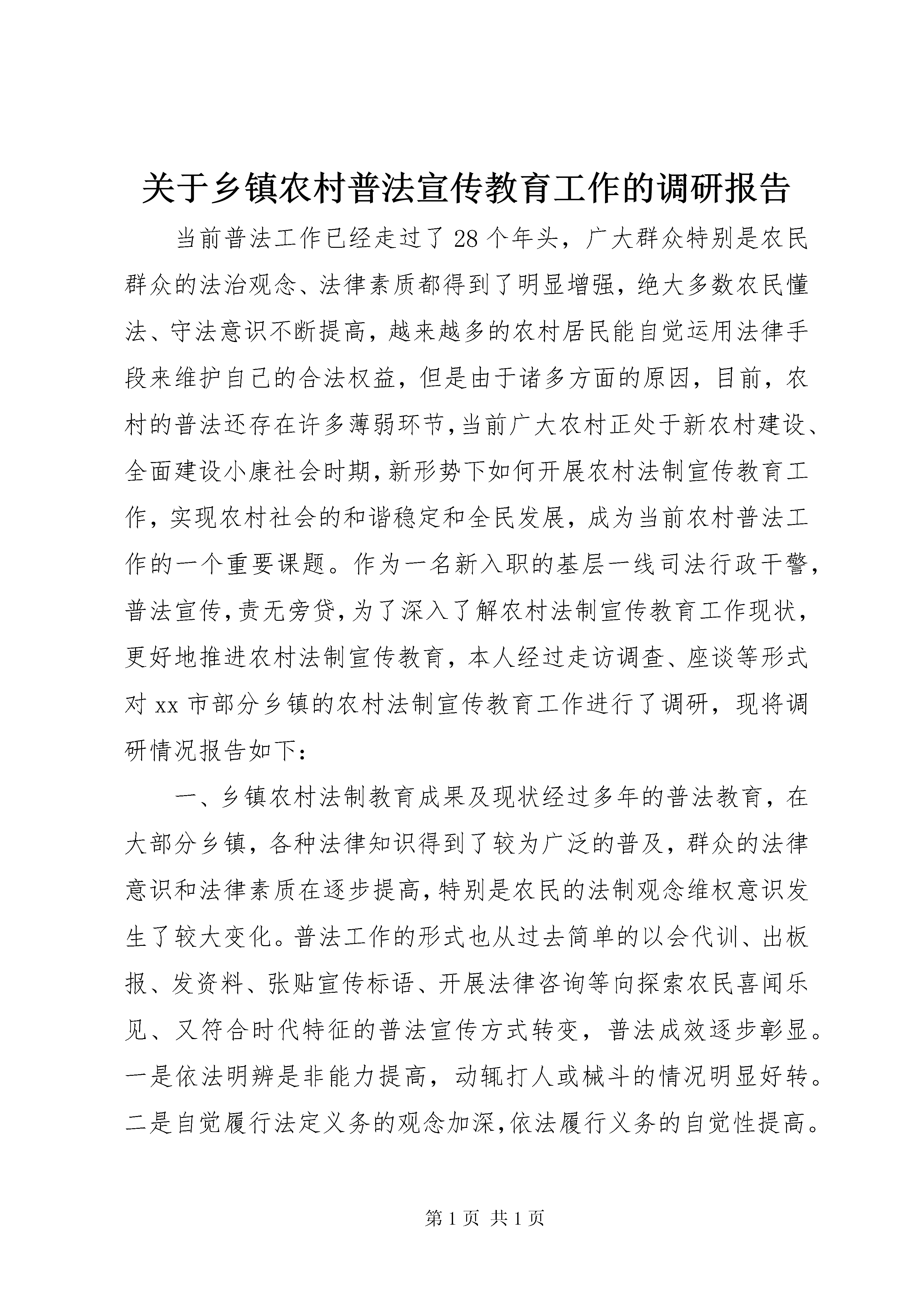 关于乡镇农村普法宣传教育工作的调研报告

当前普法工作已经走过了28个年头，广大群众特别是农民群众的法治观念、法律素质都得到了明显增强，绝大多数农民懂法、守法意识不断提高，越来越多的农村居民能自觉运用法律手段来维护自己的合法权益，但是由于诸多方面的原因，目前，农村的普法还存在许多薄弱环节，当前广大农村正处于新农村建设、全面建设小康社会时期，新形势下如何开展农村法制宣传教育工作，实现农村社会的和谐稳定和全民发展，成为当前农村普法工作的一个重要课题。作为一名新入职的基层一线司法行政干警，普法宣传，责无旁贷，为了深入了解农村法制宣传教育工作现状，更好地推进农村法制宣传教育，本人经过走访调查、座谈等形式对xx市部分乡镇的农村法制宣传教育工作进行了调研，现将调研情况报告如下：

一、乡镇农村法制教育成果及现状经过多年的普法教育，在大部分乡镇，各种法律知识得到了较为广泛的普及，群众的法律意识和法律素质在逐步提高，特别是农民的法制观念维权意识发生了较大变化。普法工作的形式也从过去简单的以会代训、出板报、发资料、张贴宣传标语、开展法律咨询等向探索农民喜闻乐见、又符合时代特征的普法宣传方式转变，普法成效逐步彰显。一是依法明辨是非能力提高，动辄打人或械斗的情况明显好转。二是自觉履行法定义务的观念加深，依法履行义务的自觉性提高。

第1页 共1页